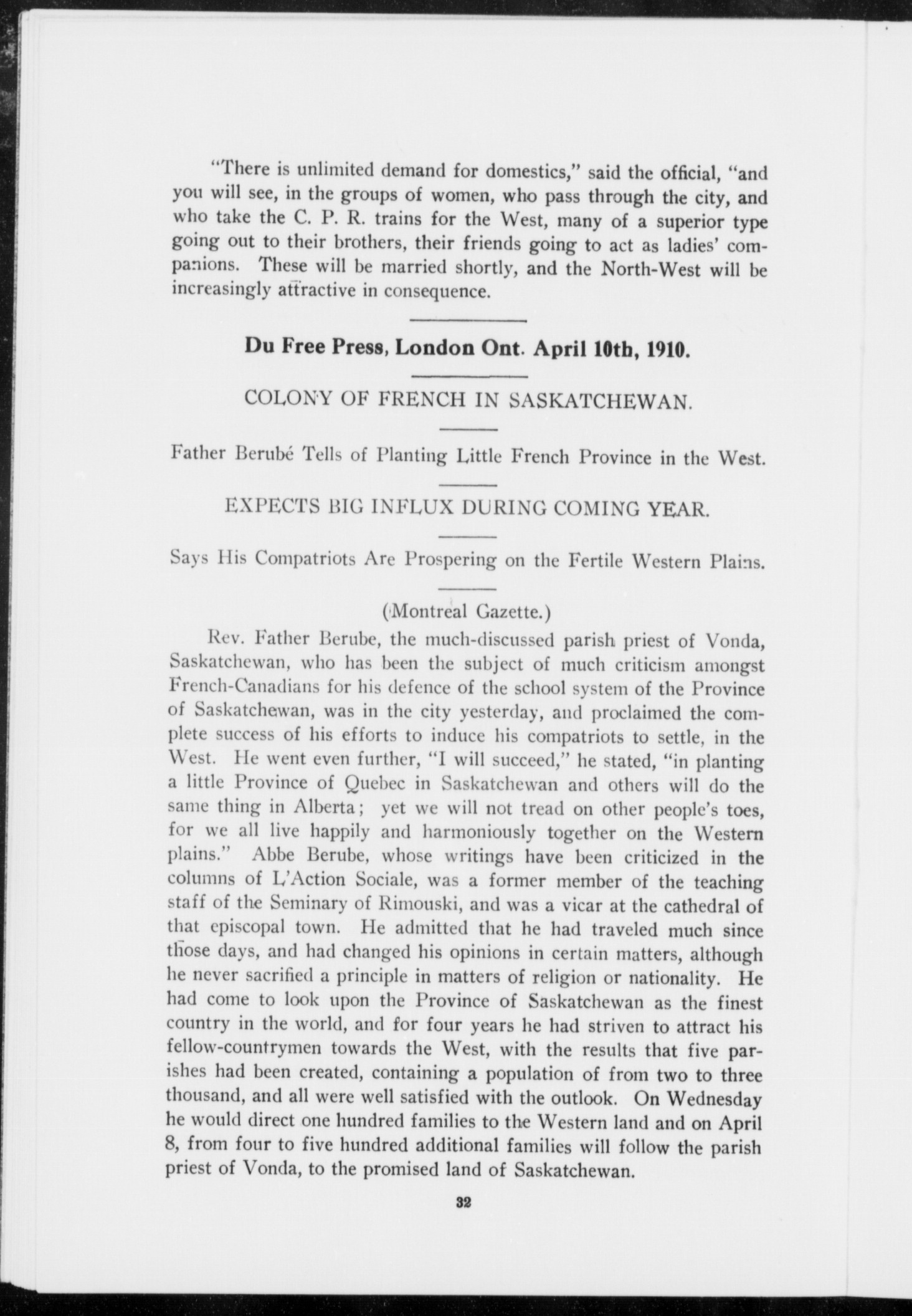 "There is unlimited demand for domestics," said the official, "and you will see, in the groups of women, who pass through the city, and who take the C. P. R. trains for the West, many of a superior type going out to their brothers, their friends going to act as ladies' companions. These will be married shortly, and the North-West will be increasingly attractive in consequence.

Du Free Press, London Ont. April 10th, 1910.

COLONY OF FRENCH IN SASKATCHEWAN.

Father Berubé Tells of Planting Little French Province in the West.

EXPECTS BIG INFLUX DURING COMING YEAR.

Says His Compatriots Are Prospering on the Fertile Western Plains.

(Montreal Gazette.)

Rev. Father Berube, the much-discussed parish priest of Vonda, Saskatchewan, who has been the subject of much criticism amongst French-Canadians for his defence of the school system of the Province of Saskatchewan, was in the city yesterday, and proclaimed the complete success of his efforts to induce his compatriots to settle, in the West. He went even further, "I will succeed," he stated, "in planting a little Province of Quebec in Saskatchewan and others will do the same thing in Alberta; yet we will not tread on other people's toes, for we all live happily and harmoniously together on the Western plains." Abbe Berube, whose writings have been criticized in the columns of L'Action Sociale, was a former member of the teaching staff of the Seminary of Rimouski, and was a vicar at the cathedral of that episcopal town. He admitted that he had traveled much since those days, and had changed his opinions in certain matters, although he never sacrified a principle in matters of religion or nationality. He had come to look upon the Province of Saskatchewan as the finest country in the world, and for four years he had striven to attract his fellow-countrymen towards the West, with the results that five parishes had been created, containing a population of from two to three thousand, and all were well satisfied with the outlook. On Wednesday he would direct one hundred families to the Western land and on April 8, from four to five hundred additional families will follow the parish priest of Vonda, to the promised land of Saskatchewan.

32